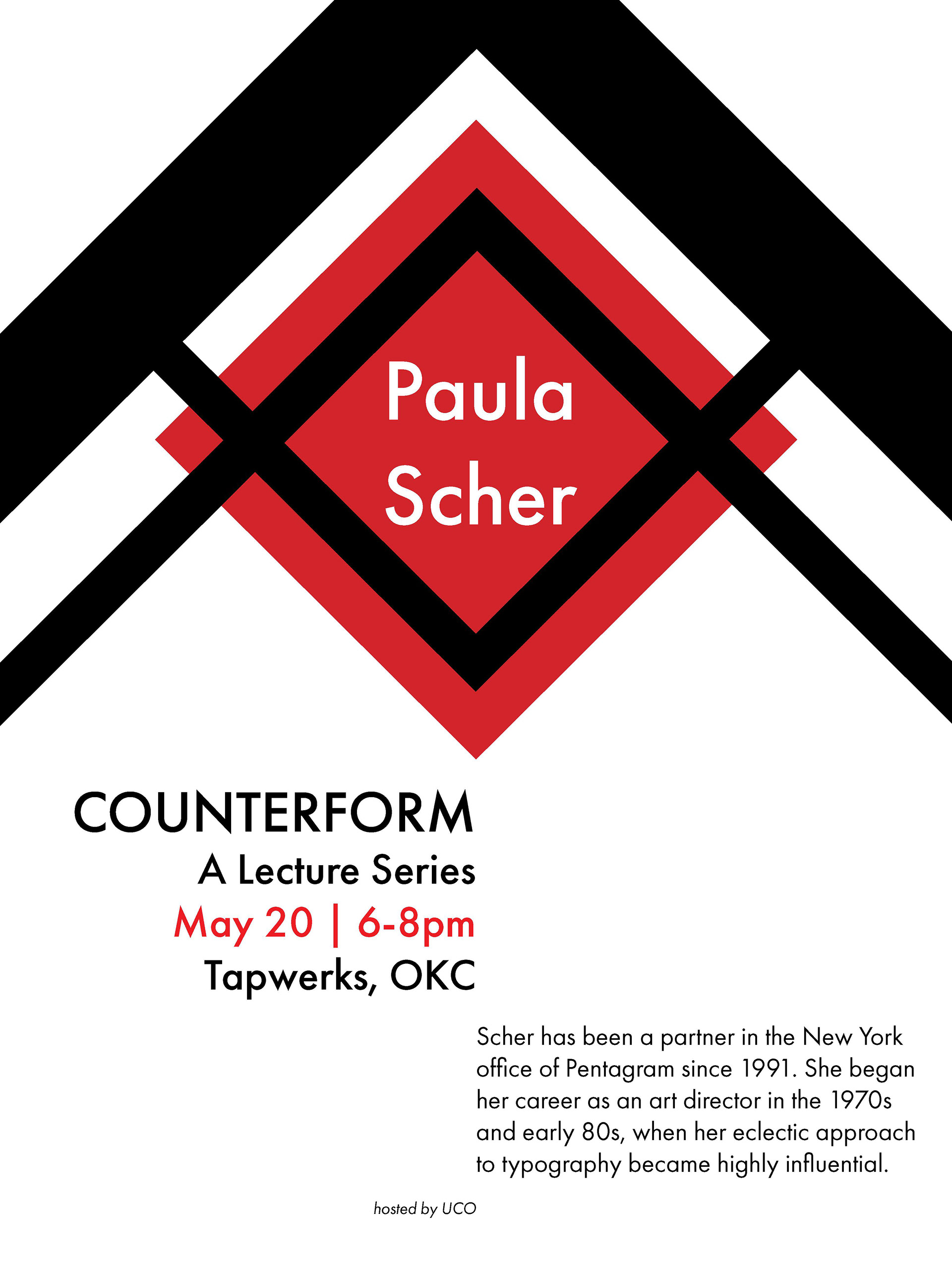 Paula Scher

COUNTERFORM

A Lecture Series

May 20 | 6-8pm

Tapwerks, OKC

Scher has been a partner in the New York office of Pentagram since 1991. She began her career as an art director in the 1970s and early 80s, when her eclectic approach to typography became highly influential.

hosted by UCO